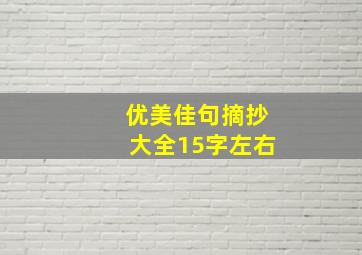 优美佳句摘抄
大全15字左右